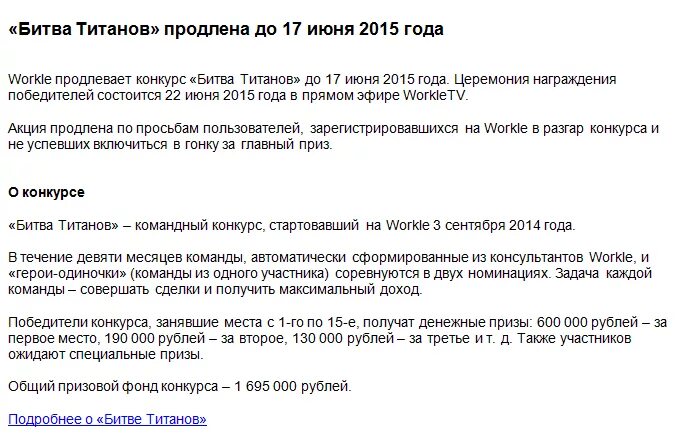 «Битва Титанов» продлена до 17 июня 2015 года

Workle продлевает конкурс «Битва Титанов» до 17 июня 2015 года. Церемония награждения победителей состоится 22 июня 2015 года в прямом эфире WorkleTV.

Акция продлена по просьбам пользователей, зарегистрировавшихся на Workle в разгар конкурса и не успевших включиться в гонку за главный приз.

О конкурсе

«Битва Титанов» – командный конкурс, стартовавший на Workle 3 сентября 2014 года.

В течение девяти месяцев команды, автоматически сформированные из консультантов Workle, и «герои-одиночки» (команды из одного участника) соревнуются в двух номинациях. Задача каждой команды – совершать сделки и получить максимальный доход.

Победители конкурса, занявшие места с 1-го по 15-е, получат денежные призы: 600 000 рублей – за первое место, 190 000 рублей – за второе, 130 000 рублей – за третье и т. д. Также участников ожидают специальные призы.

Общий призовой фонд конкурса – 1 695 000 рублей.

Подробнее о «Битве Титанов»